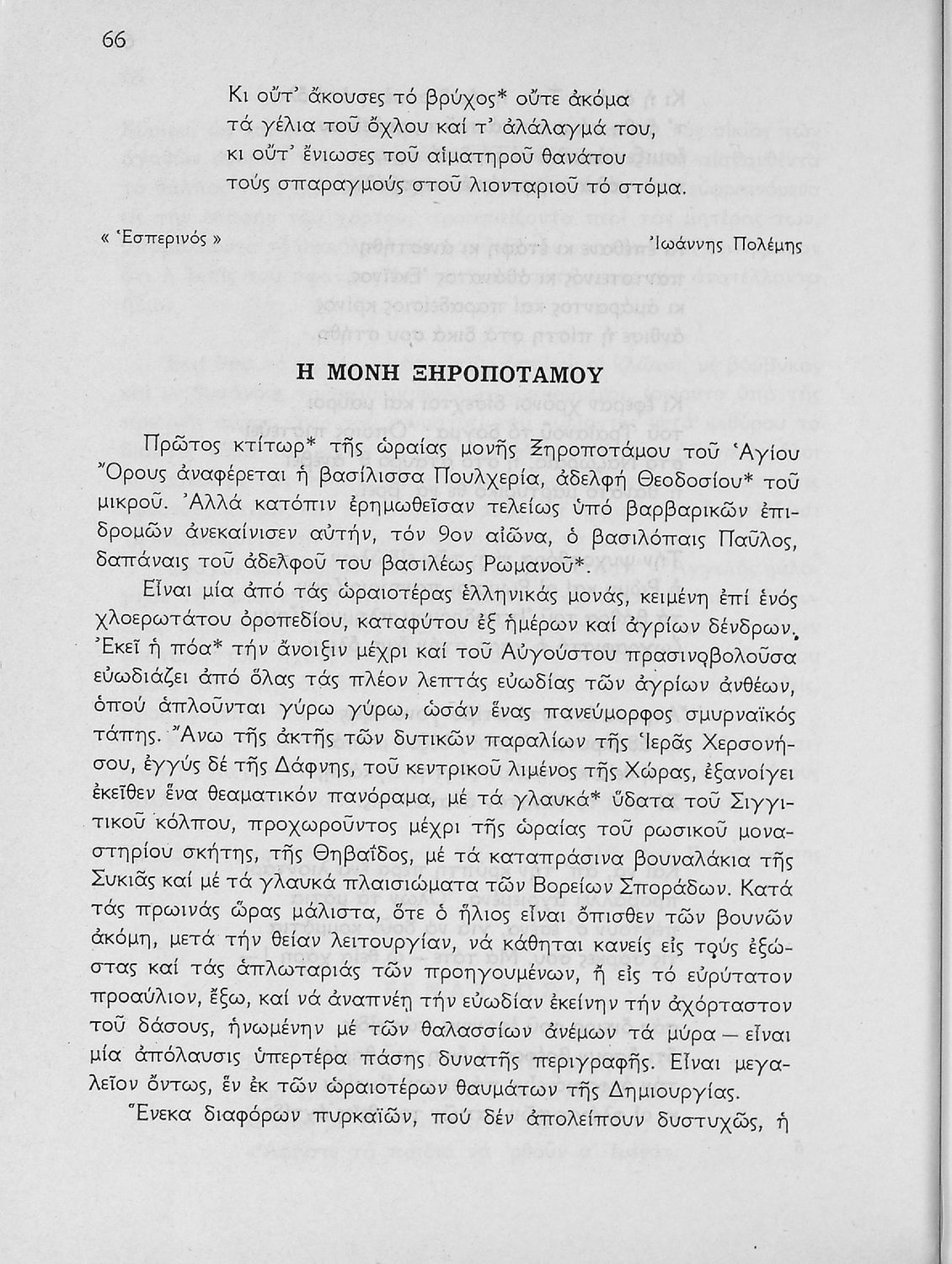 66

Κι οὔτ' ἄκουσες τό βρύχος* οὔτε ἀκόμα
τά γέλια τοῦ ὄχλου καί τ' ἀλάλαγμά του,
κι οὔτ' ἔνιωσες τοῦ αἱματηροῦ θανάτου
τούς σπαραγμούς στοῦ λιονταριοῦ τό στόμα.

« Ἑσπερινός »

Ἰωάννης Πολέμης

Η ΜΟΝΗ ΞΗΡΟΠΟΤΑΜΟΥ

Πρῶτος κτίτωρ* τῆς ὡραίας μονῆς Ξηροποτάμου τοῦ Ἁγίου Ὄρους ἀναφέρεται ἡ βασίλισσα Πουλχερία, ἀδελφή Θεοδοσίου* τοῦ μικροῦ. Ἀλλά κατόπιν ἐρημωθεῖσαν τελείως ὑπό βαρβαρικῶν ἐπιδρομῶν ἀνεκαίνισεν αὐτήν, τόν 9ον αἰῶνα, ὁ βασιλόπαις Παῦλος, δαπάναις τοῦ ἀδελφοῦ του βασιλέως Ρωμανοῦ*.

Εἶναι μία ἀπό τάς ὡραιοτέρας ἑλληνικάς μονάς, κειμένη ἐπί ἑνός χλοερωτάτου ὀροπεδίου, καταφύτου ἐξ ἡμέρων καί ἀγρίων δένδρων. Ἐκεῖ ἡ πόα* τήν ἄνοιξιν μέχρι καί τοῦ Αὐγούστου πρασινοβολοῦσα εὐωδιάζει ἀπό ὅλας τάς πλέον λεπτάς εὐωδίας τῶν ἀγρίων ἀνθέων, ὁπού ἁπλοῦνται γύρω γύρω, ὡσάν ἕνας πανεύμορφος σμυρναϊκός τάπης. Ἄνω τῆς ἀκτῆς τῶν δυτικῶν παραλίων τῆς Ἱερᾶς Χερσονήσου, ἐγγύς δέ τῆς Δάφνης, τοῦ κεντρικοῦ λιμένος τῆς Χώρας, ἐξανοίγει ἐκεῖθεν ἕνα θεαματικόν πανόραμα, μέ τά γλαυκά* ὕδατα τοῦ Σιγγιτικοῦ κόλπου, προχωροῦντος μέχρι τῆς ὡραίας τοῦ ρωσικοῦ μοναστηρίου σκήτης, τῆς Θηβαΐδος, μέ τά καταπράσινα βουναλάκια τῆς Συκιᾶς καί μέ τά γλαυκά πλαισιώματα τῶν Βορείων Σποράδων. Κατά τάς πρωινάς ὥρας μάλιστα, ὅτε ὁ ἥλιος εἶναι ὄπισθεν τῶν βουνῶν ἀκόμη, μετά τήν θείαν λειτουργίαν, νά κάθηται κανείς εἰς τούς ἐξώστας καί τάς ἁπλωταριάς τῶν προηγουμένων, ἤ εἰς τό εὐρύτατον προαύλιον, ἔξω, καί νά ἀναπνέῃ τήν εὐωδίαν ἐκείνην τήν ἀχόρταστον τοῦ δάσους, ἡνωμένην μέ τῶν θαλασσίων ἀνέμων τά μύρα — εἶναι μία ἀπόλαυσις ὑπερτέρα πάσης δυνατῆς περιγραφῆς. Εἶναι μεγαλεῖον ὄντως, ἕν ἐκ τῶν ὡραιοτέρων θαυμάτων τῆς Δημιουργίας.

Ἕνεκα διαφόρων πυρκαϊῶν, πού δέν ἀπολείπουν δυστυχῶς, ἡ